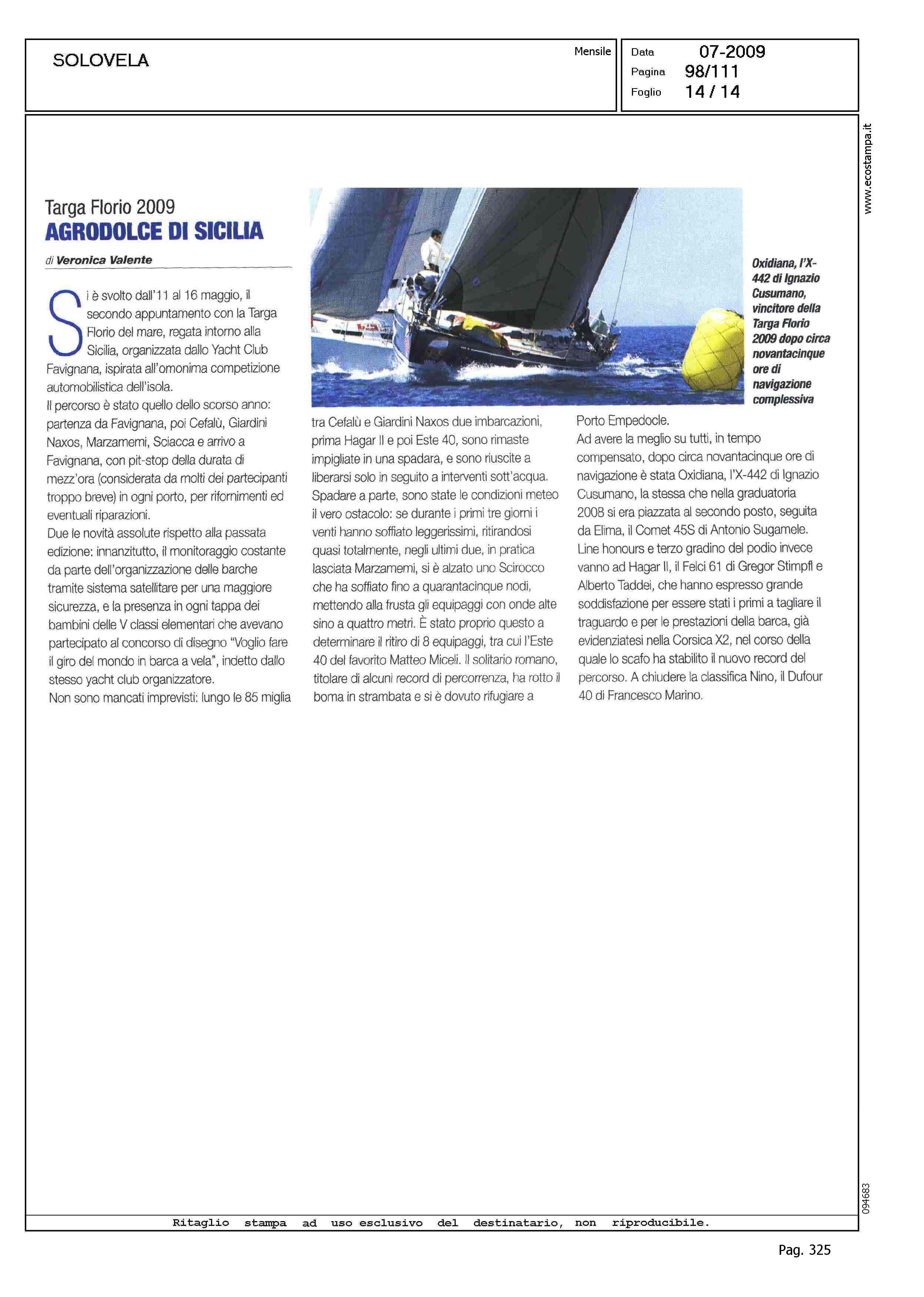 SOLOVELA

Mensile

Data 07-2009
Pagina 98/111
Foglio 14 / 14

www.ecostampa.it

Targa Florio 2009
AGRODOLCE DI SICILIA

di Veronica Valente

Si è svolto dall'11 al 16 maggio, il secondo appuntamento con la Targa Florio del mare, regata intorno alla Sicilia, organizzata dallo Yacht Club Favignana, ispirata all'omonima competizione automobilistica dell'isola.
Il percorso è stato quello dello scorso anno: partenza da Favignana, poi Cefalù, Giardini Naxos, Marzamemi, Sciacca e arrivo a Favignana, con pit-stop della durata di mezz'ora (considerata da molti dei partecipanti troppo breve) in ogni porto, per rifornimenti ed eventuali riparazioni.
Due le novità assolute rispetto alla passata edizione: innanzitutto, il monitoraggio costante da parte dell'organizzazione delle barche tramite sistema satellitare per una maggiore sicurezza, e la presenza in ogni tappa dei bambini delle V classi elementari che avevano partecipato al concorso di disegno "Voglio fare il giro del mondo in barca a vela", indetto dallo stesso yacht club organizzatore.
Non sono mancati imprevisti: lungo le 85 miglia tra Cefalù e Giardini Naxos due imbarcazioni, prima Hagar II e poi Este 40, sono rimaste impigliate in una spadara, e sono riuscite a liberarsi solo in seguito a interventi sott'acqua. Spadare a parte, sono state le condizioni meteo il vero ostacolo: se durante i primi tre giorni i venti hanno soffiato leggerissimi, ritirandosi quasi totalmente, negli ultimi due, in pratica lasciata Marzamemi, si è alzato uno Scirocco che ha soffiato fino a quarantacinque nodi, mettendo alla frusta gli equipaggi con onde alte sino a quattro metri. È stato proprio questo a determinare il ritiro di 8 equipaggi, tra cui l'Este 40 del favorito Matteo Miceli. Il solitario romano, titolare di alcuni record di percorrenza, ha rotto il boma in strambata e si è dovuto rifugiare a Porto Empedocle.
Ad avere la meglio su tutti, in tempo compensato, dopo circa novantacinque ore di navigazione è stata Oxidiana, l'X-442 di Ignazio Cusumano, la stessa che nella graduatoria 2008 si era piazzata al secondo posto, seguita da Elima, il Comet 45S di Antonio Sugamele. Line honours e terzo gradino del podio invece vanno ad Hagar II, il Felci 61 di Gregor Stimpfl e Alberto Taddei, che hanno espresso grande soddisfazione per essere stati i primi a tagliare il traguardo e per le prestazioni della barca, già evidenziatesi nella Corsica X2, nel corso della quale lo scafo ha stabilito il nuovo record del percorso. A chiudere la classifica Nino, il Dufour 40 di Francesco Marino.

Oxidiana, l'X-442 di Ignazio Cusumano, vincitore della Targa Florio 2009 dopo circa novantacinque ore di navigazione complessiva

094683

Ritaglio stampa ad uso esclusivo del destinatario, non riproducibile.

Pag. 325